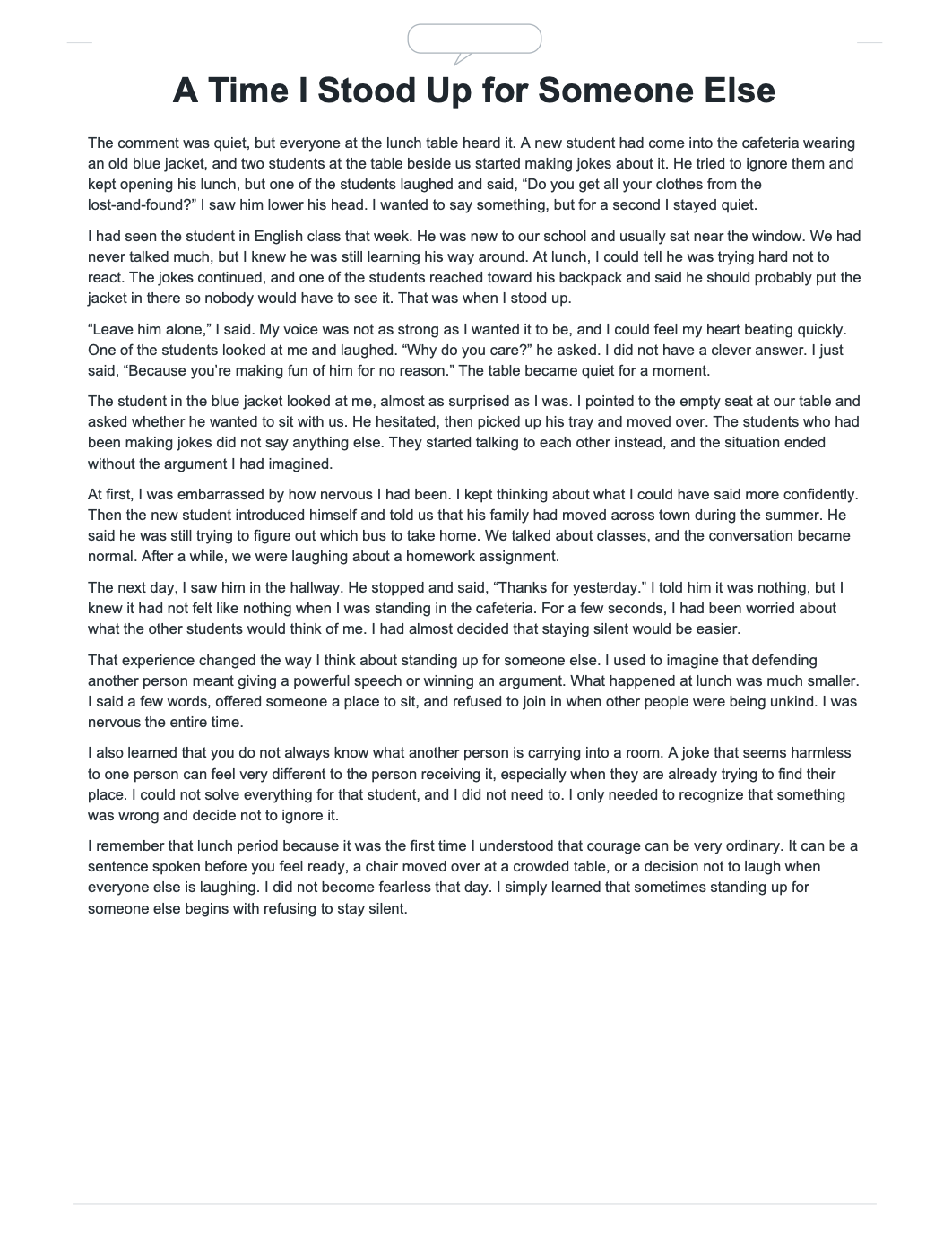 A Time I Stood Up for Someone Else

The comment was quiet, but everyone at the lunch table heard it. A new student had come into the cafeteria wearing an old blue jacket, and two students at the table beside us started making jokes about it. He tried to ignore them and kept opening his lunch, but one of the students laughed and said, "Do you get all your clothes from the lost-and-found?" I saw him lower his head. I wanted to say something, but for a second I stayed quiet.

I had seen the student in English class that week. He was new to our school and usually sat near the window. We had never talked much, but I knew he was still learning his way around. At lunch, I could tell he was trying hard not to react. The jokes continued, and one of the students reached toward his backpack and said he should probably put the jacket in there so nobody would have to see it. That was when I stood up.

"Leave him alone," I said. My voice was not as strong as I wanted it to be, and I could feel my heart beating quickly. One of the students looked at me and laughed. "Why do you care?" he asked. I did not have a clever answer. I just said, "Because you're making fun of him for no reason." The table became quiet for a moment.

The student in the blue jacket looked at me, almost as surprised as I was. I pointed to the empty seat at our table and asked whether he wanted to sit with us. He hesitated, then picked up his tray and moved over. The students who had been making jokes did not say anything else. They started talking to each other instead, and the situation ended without the argument I had imagined.

At first, I was embarrassed by how nervous I had been. I kept thinking about what I could have said more confidently. Then the new student introduced himself and told us that his family had moved across town during the summer. He said he was still trying to figure out which bus to take home. We talked about classes, and the conversation became normal. After a while, we were laughing about a homework assignment.

The next day, I saw him in the hallway. He stopped and said, "Thanks for yesterday." I told him it was nothing, but I knew it had not felt like nothing when I was standing in the cafeteria. For a few seconds, I had been worried about what the other students would think of me. I had almost decided that staying silent would be easier.

That experience changed the way I think about standing up for someone else. I used to imagine that defending another person meant giving a powerful speech or winning an argument. What happened at lunch was much smaller. I said a few words, offered someone a place to sit, and refused to join in when other people were being unkind. I was nervous the entire time.

I also learned that you do not always know what another person is carrying into a room. A joke that seems harmless to one person can feel very different to the person receiving it, especially when they are already trying to find their place. I could not solve everything for that student, and I did not need to. I only needed to recognize that something was wrong and decide not to ignore it.

I remember that lunch period because it was the first time I understood that courage can be very ordinary. It can be a sentence spoken before you feel ready, a chair moved over at a crowded table, or a decision not to laugh when everyone else is laughing. I did not become fearless that day. I simply learned that sometimes standing up for someone else begins with refusing to stay silent.